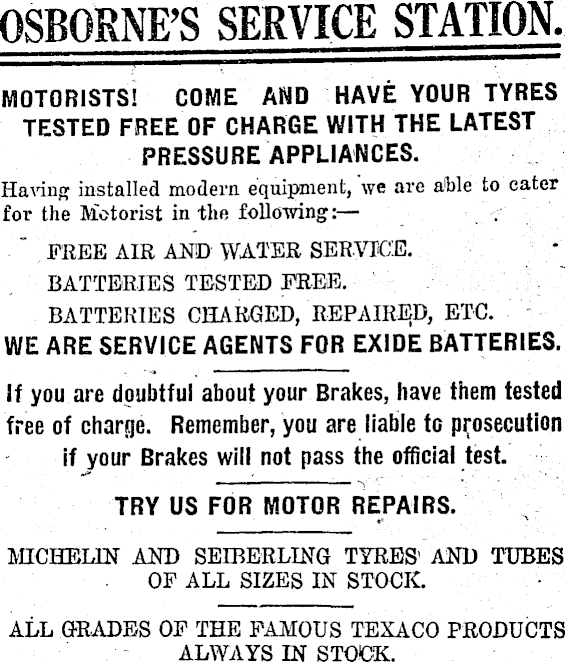 OSBORNE'S SERVICE STATION.

MOTORISTS! COME AND HAVE YOUR TYRES TESTED FREE OF CHARGE WITH THE LATEST PRESSURE APPLIANCES.

Having installed modern equipment, we are able to cater for the Motorist in the following:—

FREE AIR AND WATER SERVICE.

BATTERIES TESTED FREE.

BATTERIES CHARGED, REPAIRED, ETC.

WE ARE SERVICE AGENTS FOR EXIDE BATTERIES.

If you are doubtful about your Brakes, have them tested free of charge. Remember, you are liable to prosecution if your Brakes will not pass the official test.

TRY US FOR MOTOR REPAIRS.

MICHELIN AND SEIBERLING TYRES AND TUBES OF ALL SIZES IN STOCK.

ALL GRADES OF THE FAMOUS TEXACO PRODUCTS ALWAYS IN STOCK.